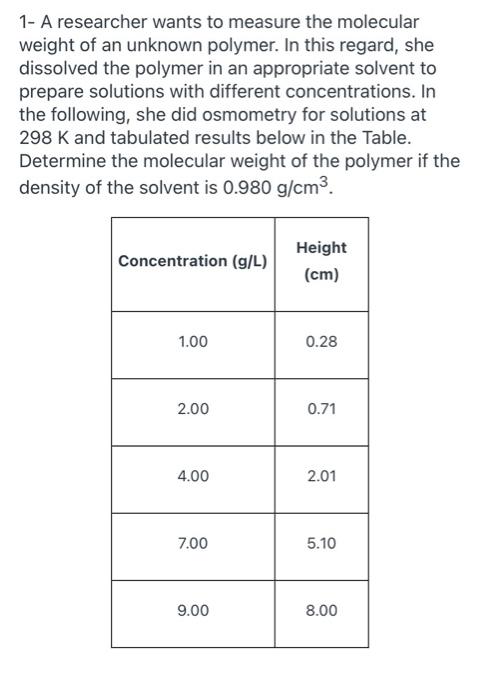 1- A researcher wants to measure the molecular weight of an unknown polymer. In this regard, she dissolved the polymer in an appropriate solvent to prepare solutions with different concentrations. In the following, she did osmometry for solutions at 298 K and tabulated results below in the Table. Determine the molecular weight of the polymer if the density of the solvent is 0.980 g/cm$^3$.

| Concentration (g/L) | Height (cm) |
|---|---|
| 1.00 | 0.28 |
| 2.00 | 0.71 |
| 4.00 | 2.01 |
| 7.00 | 5.10 |
| 9.00 | 8.00 |